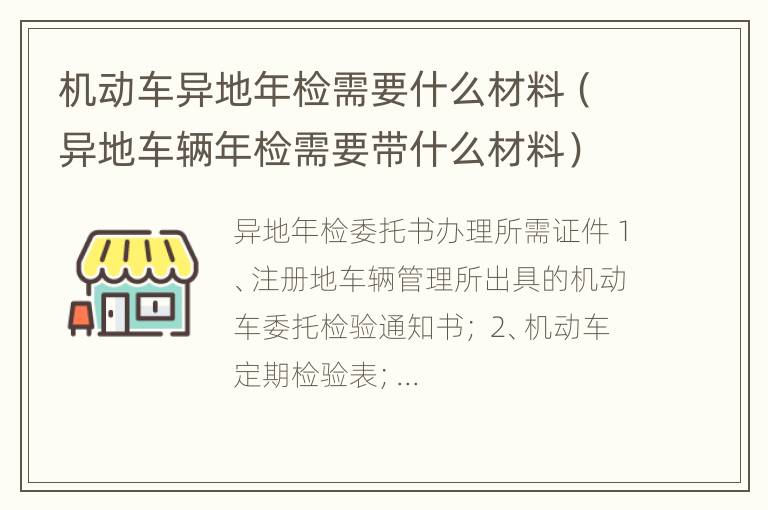 机动车异地年检需要什么材料（异地车辆年检需要带什么材料）

异地年检委托书办理所需证件 1、注册地车辆管理所出具的机动车委托检验通知书；2、机动车定期检验表；...